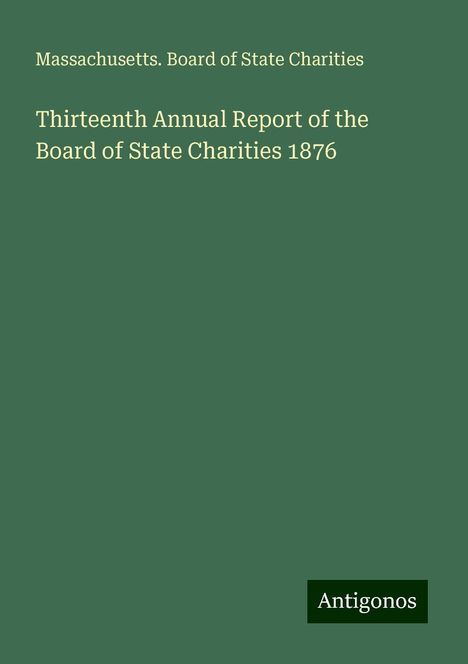 Massachusetts. Board of State Charities

Thirteenth Annual Report of the Board of State Charities 1876

Antigonos